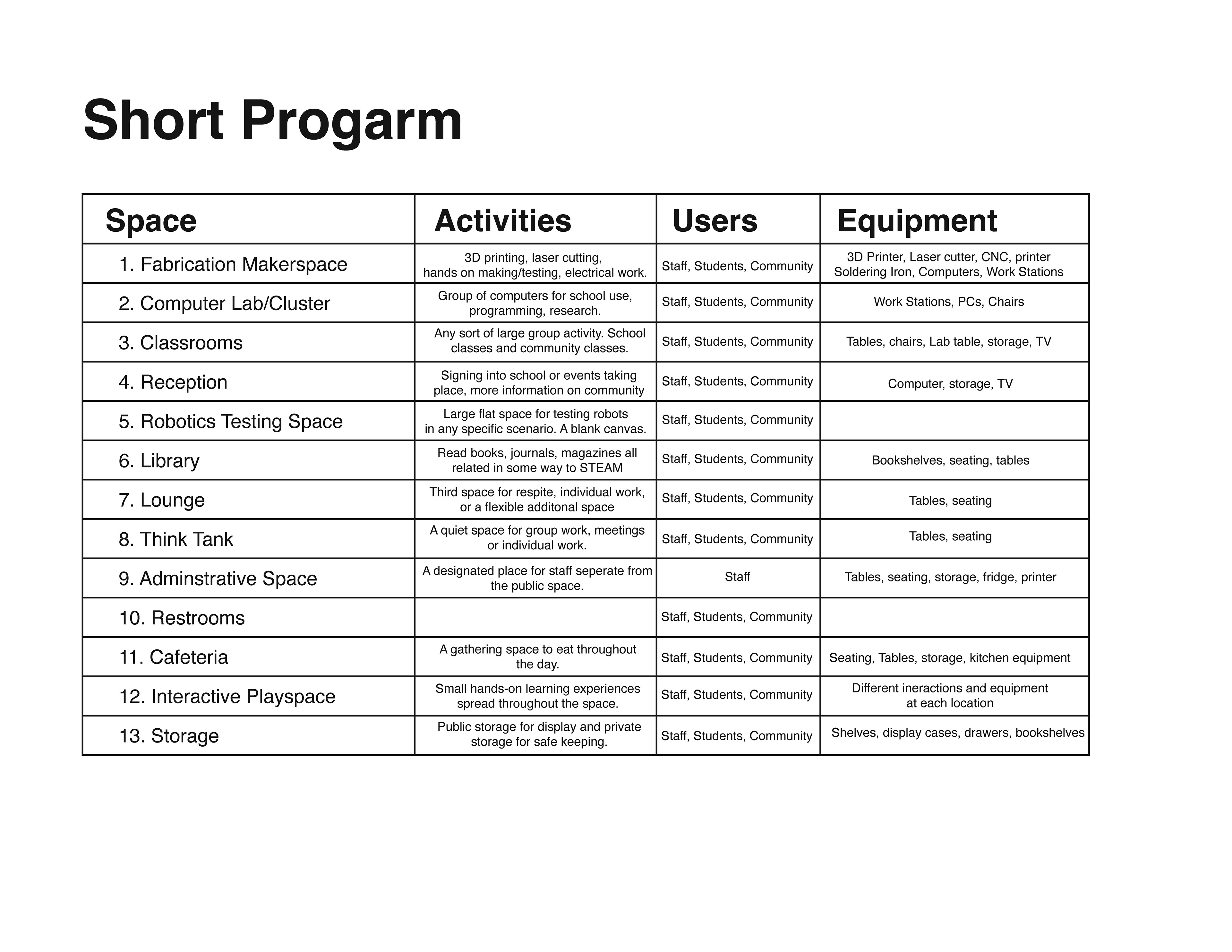 Short Progarm

| Space | Activities | Users | Equipment |
|---|---|---|---|
| 1. Fabrication Makerspace | 3D printing, laser cutting, hands on making/testing, electrical work. | Staff, Students, Community | 3D Printer, Laser cutter, CNC, printer Soldering Iron, Computers, Work Stations |
| 2. Computer Lab/Cluster | Group of computers for school use, programming, research. | Staff, Students, Community | Work Stations, PCs, Chairs |
| 3. Classrooms | Any sort of large group activity. School classes and community classes. | Staff, Students, Community | Tables, chairs, Lab table, storage, TV |
| 4. Reception | Signing into school or events taking place, more information on community | Staff, Students, Community | Computer, storage, TV |
| 5. Robotics Testing Space | Large flat space for testing robots in any specific scenario. A blank canvas. | Staff, Students, Community | |
| 6. Library | Read books, journals, magazines all related in some way to STEAM | Staff, Students, Community | Bookshelves, seating, tables |
| 7. Lounge | Third space for respite, individual work, or a flexible additonal space | Staff, Students, Community | Tables, seating |
| 8. Think Tank | A quiet space for group work, meetings or individual work. | Staff, Students, Community | Tables, seating |
| 9. Adminstrative Space | A designated place for staff seperate from the public space. | Staff | Tables, seating, storage, fridge, printer |
| 10. Restrooms | | Staff, Students, Community | |
| 11. Cafeteria | A gathering space to eat throughout the day. | Staff, Students, Community | Seating, Tables, storage, kitchen equipment |
| 12. Interactive Playspace | Small hands-on learning experiences spread throughout the space. | Staff, Students, Community | Different ineractions and equipment at each location |
| 13. Storage | Public storage for display and private storage for safe keeping. | Staff, Students, Community | Shelves, display cases, drawers, bookshelves |